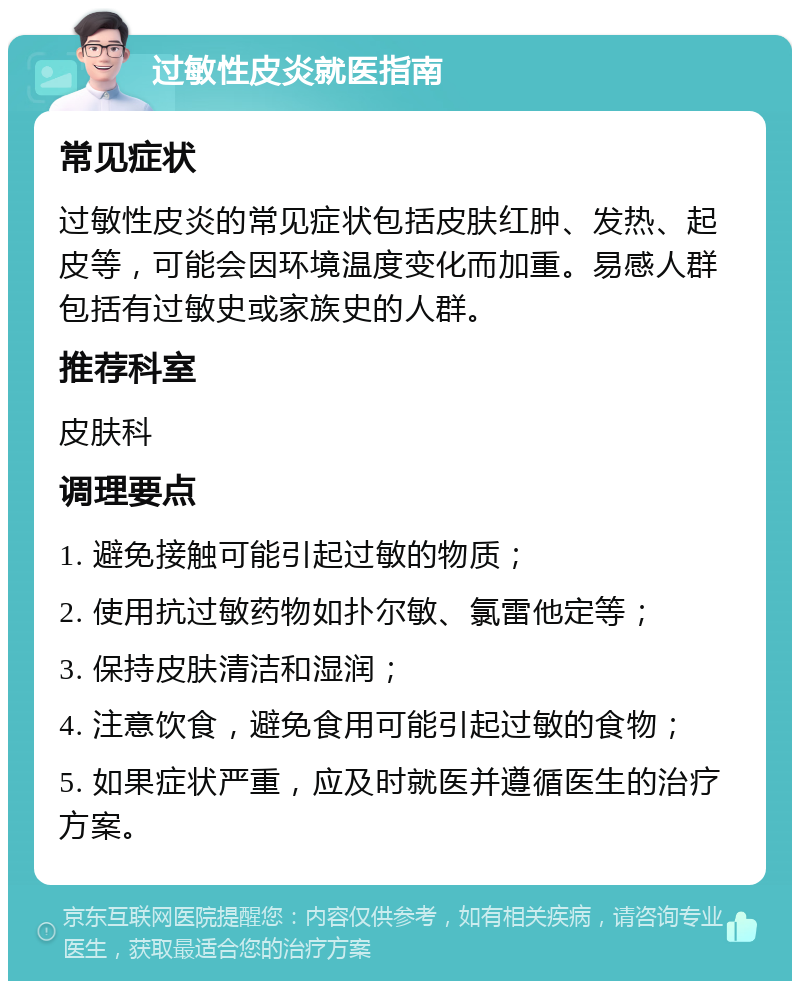 过敏性皮炎就医指南

常见症状

过敏性皮炎的常见症状包括皮肤红肿、发热、起皮等，可能会因环境温度变化而加重。易感人群包括有过敏史或家族史的人群。

推荐科室

皮肤科

调理要点

1. 避免接触可能引起过敏的物质；

2. 使用抗过敏药物如扑尔敏、氯雷他定等；

3. 保持皮肤清洁和湿润；

4. 注意饮食，避免食用可能引起过敏的食物；

5. 如果症状严重，应及时就医并遵循医生的治疗方案。

京东互联网医院提醒您：内容仅供参考，如有相关疾病，请咨询专业医生，获取最适合您的治疗方案